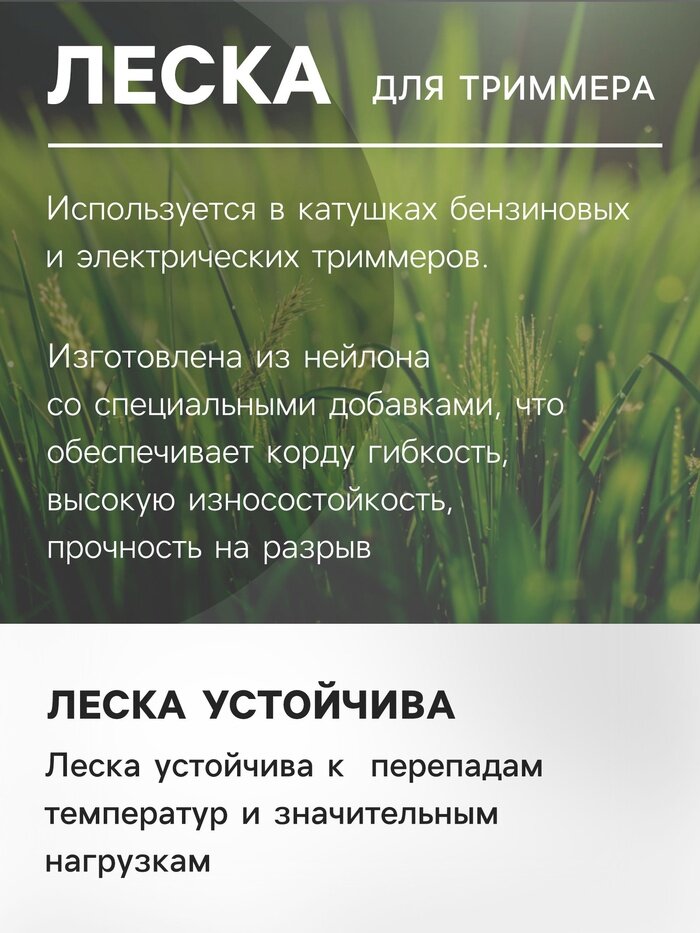 ЛЕСКА ДЛЯ ТРИММЕРА

Используется в катушках бензиновых и электрических триммеров.

Изготовлена из нейлона со специальными добавками, что обеспечивает корду гибкость, высокую износостойкость, прочность на разрыв

ЛЕСКА УСТОЙЧИВА

Леска устойчива к перепадам температур и значительным нагрузкам